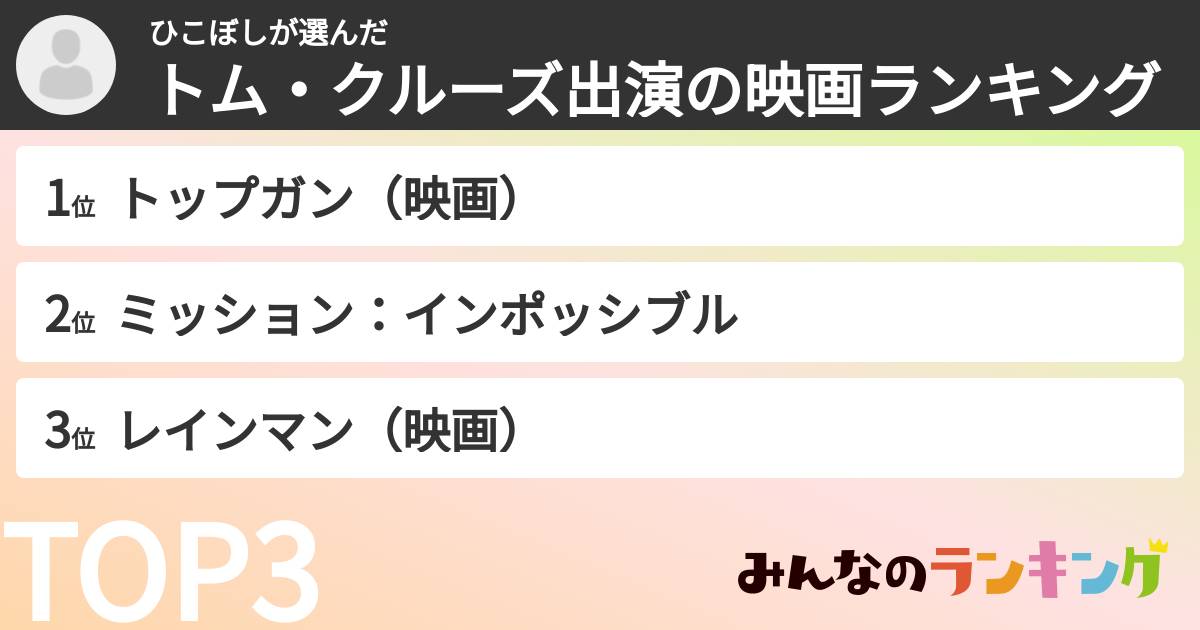 ひこぼしが選んだ
トム・クルーズ出演の映画ランキング

1位 トップガン（映画）

2位 ミッション：インポッシブル

3位 レインマン（映画）

TOP3

みんなのランキング